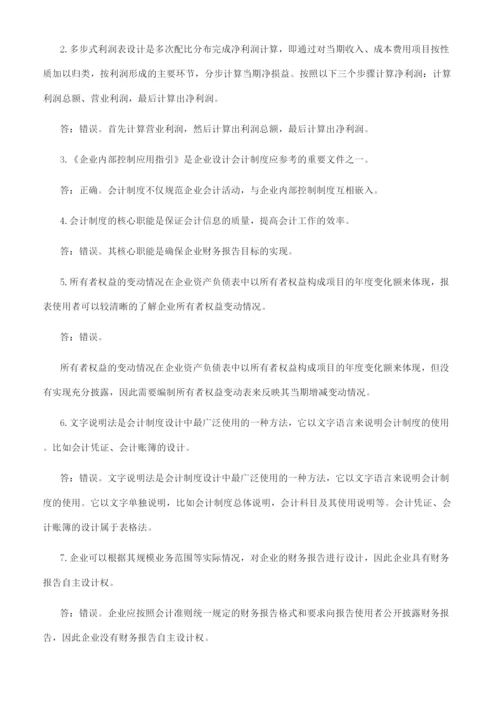 2. 多步式利润表设计是多次配比分布完成净利润计算，即通过对当期收入、成本费用项目按性质加以归类，按利润形成的主要环节，分步计算当期净损益。按照以下三个步骤计算净利润：计算利润总额、营业利润，最后计算出净利润。

答：错误。首先计算营业利润，然后计算出利润总额，最后计算出净利润。

3. 《企业内部控制应用指引》是企业设计会计制度应参考的重要文件之一。

答：正确。会计制度不仅规范企业会计活动，与企业内部控制制度互相嵌入。

4. 会计制度的核心职能是保证会计信息的质量，提高会计工作的效率。

答：错误。其核心职能是确保企业财务报告目标的实现。

5. 所有者权益的变动情况在企业资产负债表中以所有者权益构成项目的年度变化额来体现，报表使用者可以较清晰的了解企业所有者权益变动情况。

答：错误。

所有者权益的变动情况在企业资产负债表中以所有者权益构成项目的年度变化额来体现，但没有实现充分披露，因此需要编制所有者权益变动表来反映其当期增减变动情况。

6. 文字说明法是会计制度设计中最广泛使用的一种方法，它以文字语言来说明会计制度的使用。比如会计凭证、会计账簿的设计。

答：错误。文字说明法是会计制度设计中最广泛使用的一种方法，它以文字语言来说明会计制度的使用。它以文字单独说明，比如会计制度总体说明，会计科目及其使用说明等。会计凭证、会计账簿的设计属于表格法。

7. 企业可以根据其规模业务范围等实际情况，对企业的财务报告进行设计，因此企业具有财务报告自主设计权。

答：错误。企业应按照会计准则统一规定的财务报告格式和要求向报告使用者公开披露财务报告，因此企业没有财务报告自主设计权。